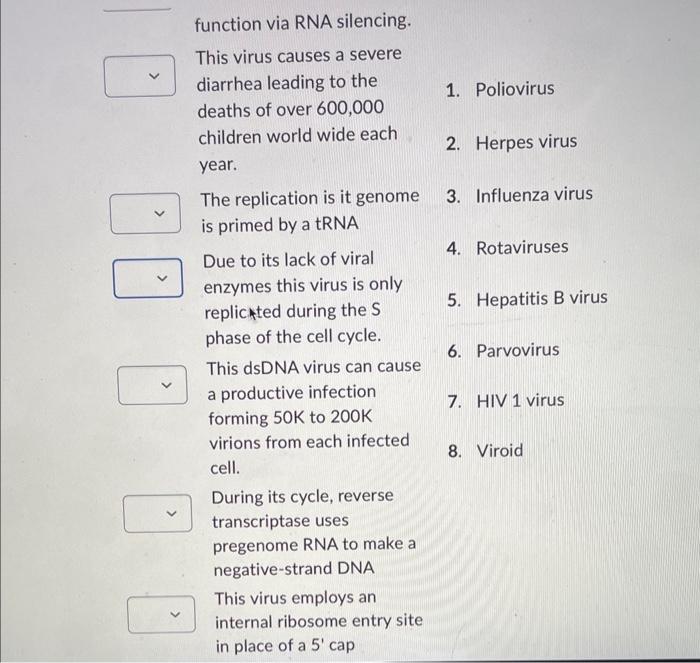 function via RNA silencing.

This virus causes a severe diarrhea leading to the deaths of over 600,000 children world wide each year.

The replication is it genome is primed by a tRNA

Due to its lack of viral enzymes this virus is only replicated during the S phase of the cell cycle.

This dsDNA virus can cause a productive infection forming 50K to 200K virions from each infected cell.

During its cycle, reverse transcriptase uses pregenome RNA to make a negative-strand DNA

This virus employs an internal ribosome entry site in place of a 5' cap

1. Poliovirus
2. Herpes virus
3. Influenza virus
4. Rotaviruses
5. Hepatitis B virus
6. Parvovirus
7. HIV 1 virus
8. Viroid